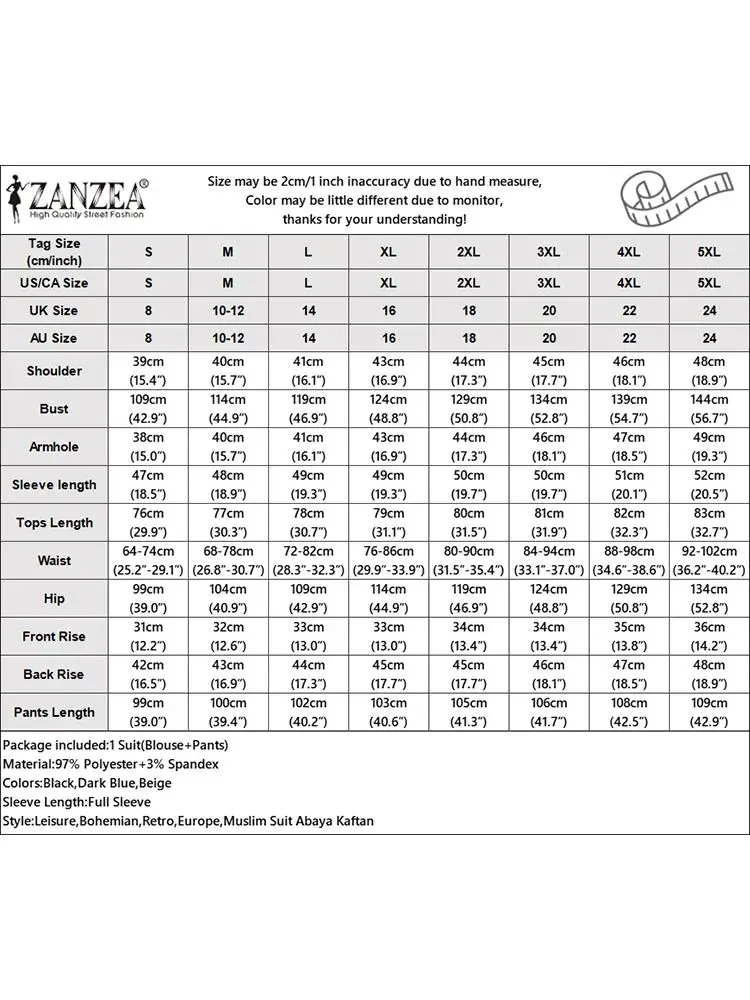 ZANZEA®
High Quality Street Fashion

Size may be 2cm/1 inch inaccuracy due to hand measure,
Color may be little different due to monitor,
thanks for your understanding!

| Tag Size (cm/inch) | S | M | L | XL | 2XL | 3XL | 4XL | 5XL |
|---|---|---|---|---|---|---|---|---|
| US/CA Size | S | M | L | XL | 2XL | 3XL | 4XL | 5XL |
| UK Size | 8 | 10-12 | 14 | 16 | 18 | 20 | 22 | 24 |
| AU Size | 8 | 10-12 | 14 | 16 | 18 | 20 | 22 | 24 |
| Shoulder | 39cm (15.4") | 40cm (15.7") | 41cm (16.1") | 43cm (16.9") | 44cm (17.3") | 45cm (17.7") | 46cm (18.1") | 48cm (18.9") |
| Bust | 109cm (42.9") | 114cm (44.9") | 119cm (46.9") | 124cm (48.8") | 129cm (50.8") | 134cm (52.8") | 139cm (54.7") | 144cm (56.7") |
| Armhole | 38cm (15.0") | 40cm (15.7") | 41cm (16.1") | 43cm (16.9") | 44cm (17.3") | 46cm (18.1") | 47cm (18.5") | 49cm (19.3") |
| Sleeve length | 47cm (18.5") | 48cm (18.9") | 49cm (19.3") | 49cm (19.3") | 50cm (19.7") | 50cm (19.7") | 51cm (20.1") | 52cm (20.5") |
| Tops Length | 76cm (29.9") | 77cm (30.3") | 78cm (30.7") | 79cm (31.1") | 80cm (31.5") | 81cm (31.9") | 82cm (32.3") | 83cm (32.7") |
| Waist | 64-74cm (25.2"-29.1") | 68-78cm (26.8"-30.7") | 72-82cm (28.3"-32.3") | 76-86cm (29.9"-33.9") | 80-90cm (31.5"-35.4") | 84-94cm (33.1"-37.0") | 88-98cm (34.6"-38.6") | 92-102cm (36.2"-40.2") |
| Hip | 99cm (39.0") | 104cm (40.9") | 109cm (42.9") | 114cm (44.9") | 119cm (46.9") | 124cm (48.8") | 129cm (50.8") | 134cm (52.8") |
| Front Rise | 31cm (12.2") | 32cm (12.6") | 33cm (13.0") | 33cm (13.0") | 34cm (13.4") | 34cm (13.4") | 35cm (13.8") | 36cm (14.2") |
| Back Rise | 42cm (16.5") | 43cm (16.9") | 44cm (17.3") | 45cm (17.7") | 45cm (17.7") | 46cm (18.1") | 47cm (18.5") | 48cm (18.9") |
| Pants Length | 99cm (39.0") | 100cm (39.4") | 102cm (40.2") | 103cm (40.6") | 105cm (41.3") | 106cm (41.7") | 108cm (42.5") | 109cm (42.9") |

Package included:1 Suit(Blouse+Pants)
Material:97% Polyester+3% Spandex
Colors:Black,Dark Blue,Beige
Sleeve Length:Full Sleeve
Style:Leisure,Bohemian,Retro,Europe,Muslim Suit Abaya Kaftan